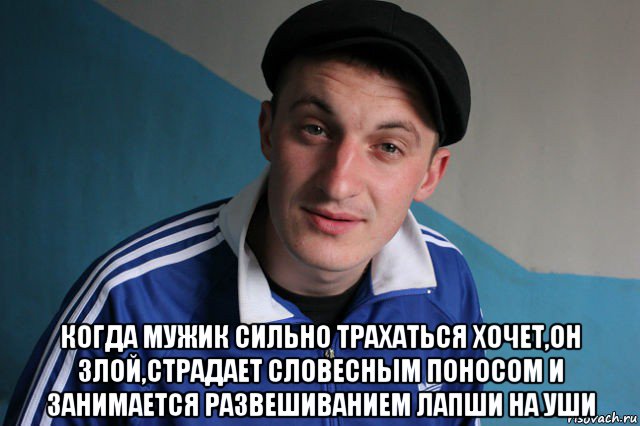 КОГДА МУЖИК СИЛЬНО ТРАХАТЬСЯ ХОЧЕТ,ОН ЗЛОЙ,СТРАДАЕТ СЛОВЕСНЫМ ПОНОСОМ И ЗАНИМАЕТСЯ РАЗВЕШИВАНИЕМ ЛАПШИ НА УШИ

risovach.ru